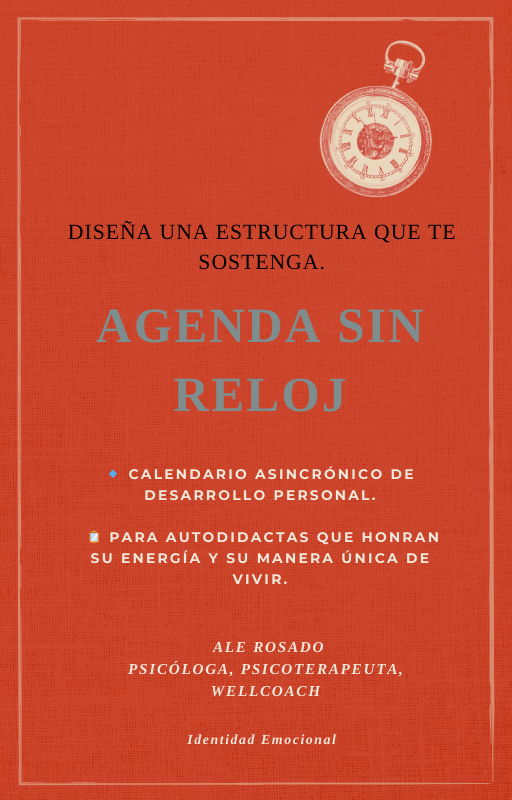 DISEÑA UNA ESTRUCTURA QUE TE SOSTENGA.

AGENDA SIN RELOJ

🔹 CALENDARIO ASINCRÓNICO DE DESARROLLO PERSONAL.

📋 PARA AUTODIDACTAS QUE HONRAN SU ENERGÍA Y SU MANERA ÚNICA DE VIVIR.

ALE ROSADO
PSICÓLOGA, PSICOTERAPEUTA, WELLCOACH

Identidad Emocional